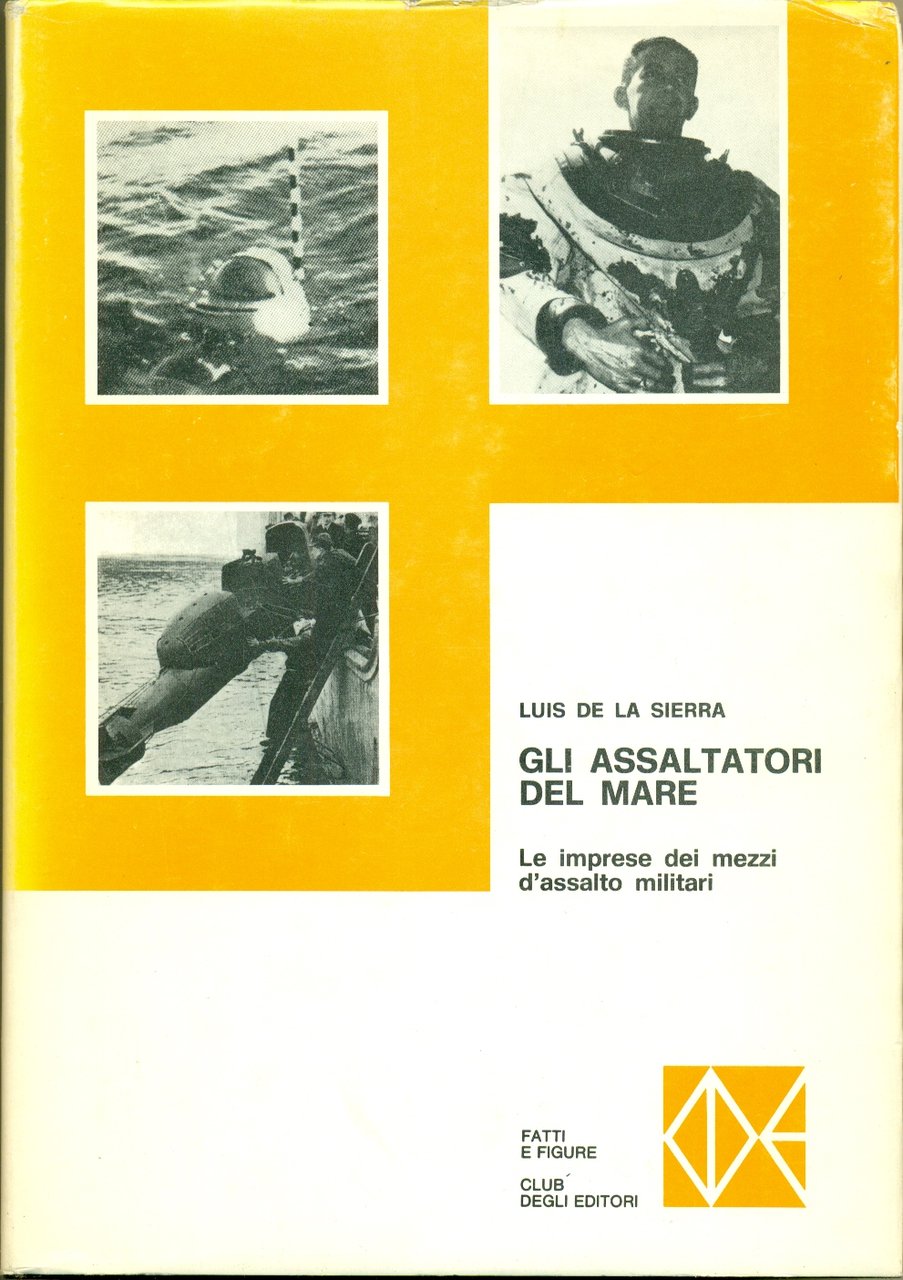 LUIS DE LA SIERRA

GLI ASSALTATORI DEL MARE

Le imprese dei mezzi d'assalto militari

FATTI
E FIGURE

CLUB
DEGLI EDITORI